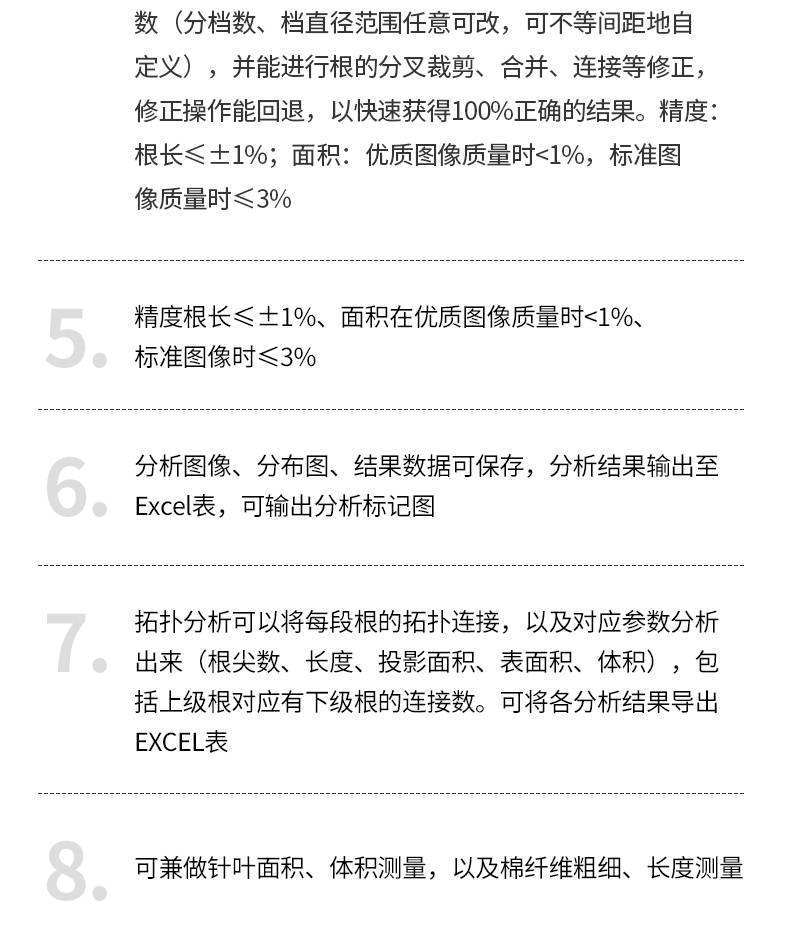 数（分档数、档直径范围任意可改，可不等间距地自定义），并能进行根的分叉裁剪、合并、连接等修正，修正操作能回退，以快速获得100%正确的结果。精度：根长≤±1%；面积：优质图像质量时<1%，标准图像质量时≤3%

5.

精度根长≤±1%、面积在优质图像质量时<1%、标准图像时≤3%

6.

分析图像、分布图、结果数据可保存，分析结果输出至Excel表，可输出分析标记图

7.

拓扑分析可以将每段根的拓扑连接，以及对应参数分析出来（根尖数、长度、投影面积、表面积、体积），包括上级根对应有下级根的连接数。可将各分析结果导出EXCEL表

8.

可兼做针叶面积、体积测量，以及棉纤维粗细、长度测量